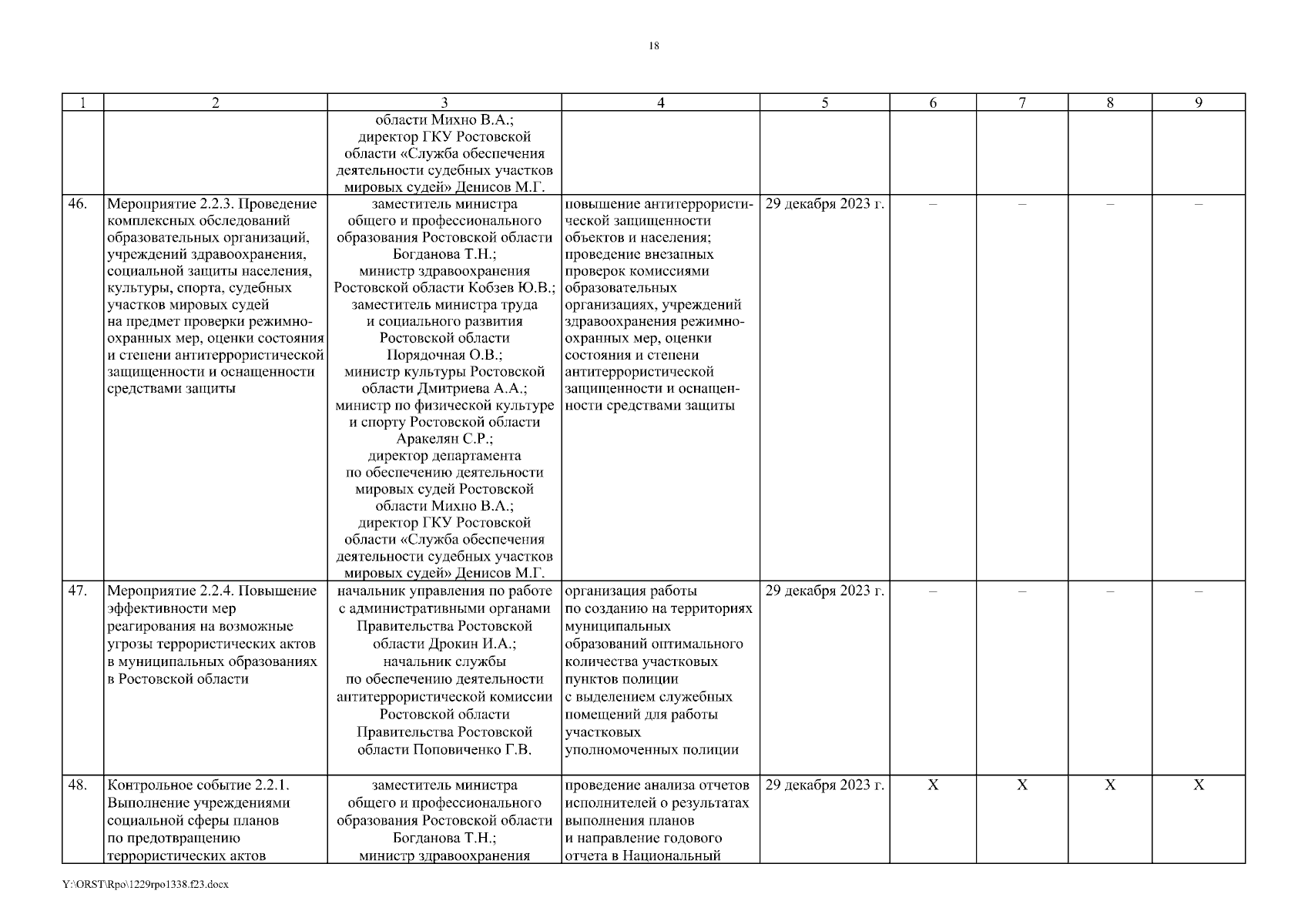 18

| 1 | 2 | 3 | 4 | 5 | 6 | 7 | 8 | 9 |
|---|---|---|---|---|---|---|---|---|
| | | области Михно В.А.; директор ГКУ Ростовской области «Служба обеспечения деятельности судебных участков мировых судей» Денисов М.Г. | | | | | | |
| 46. | Мероприятие 2.2.3. Проведение комплексных обследований образовательных организаций, учреждений здравоохранения, социальной защиты населения, культуры, спорта, судебных участков мировых судей на предмет проверки режимно-охранных мер, оценки состояния и степени антитеррористической защищенности и оснащенности средствами защиты | заместитель министра общего и профессионального образования Ростовской области Богданова Т.Н.; министр здравоохранения Ростовской области Кобзев Ю.В.; заместитель министра труда и социального развития Ростовской области Порядочная О.В.; министр культуры Ростовской области Дмитриева А.А.; министр по физической культуре и спорту Ростовской области Аракелян С.Р.; директор департамента по обеспечению деятельности мировых судей Ростовской области Михно В.А.; директор ГКУ Ростовской области «Служба обеспечения деятельности судебных участков мировых судей» Денисов М.Г. | повышение антитеррористической защищенности объектов и населения; проведение внезапных проверок комиссиями образовательных организациях, учреждений здравоохранения режимно-охранных мер, оценки состояния и степени антитеррористической защищенности и оснащенности средствами защиты | 29 декабря 2023 г. | – | – | – | – |
| 47. | Мероприятие 2.2.4. Повышение эффективности мер реагирования на возможные угрозы террористических актов в муниципальных образованиях в Ростовской области | начальник управления по работе с административными органами Правительства Ростовской области Дрокин И.А.; начальник службы по обеспечению деятельности антитеррористической комиссии Ростовской области Правительства Ростовской области Поповиченко Г.В. | организация работы по созданию на территориях муниципальных образований оптимального количества участковых пунктов полиции с выделением служебных помещений для работы участковых уполномоченных полиции | 29 декабря 2023 г. | – | – | – | – |
| 48. | Контрольное событие 2.2.1. Выполнение учреждениями социальной сферы планов по предотвращению террористических актов | заместитель министра общего и профессионального образования Ростовской области Богданова Т.Н.; министр здравоохранения | проведение анализа отчетов исполнителей о результатах выполнения планов и направление годового отчета в Национальный | 29 декабря 2023 г. | X | X | X | X |

Y:\ORST\Rpo\1229rpo1338.f23.docx